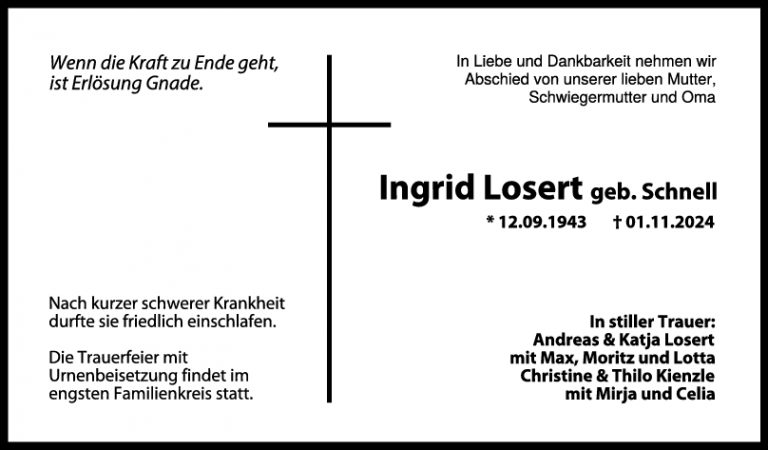 Wenn die Kraft zu Ende geht,
ist Erlösung Gnade.

Nach kurzer schwerer Krankheit durfte sie friedlich einschlafen.

Die Trauerfeier mit Urnenbeisetzung findet im engsten Familienkreis statt.

In Liebe und Dankbarkeit nehmen wir Abschied von unserer lieben Mutter, Schwiegermutter und Oma

Ingrid Losert geb. Schnell

* 12.09.1943 † 01.11.2024

In stiller Trauer:
Andreas & Katja Losert
mit Max, Moritz und Lotta
Christine & Thilo Kienzle
mit Mirja und Celia